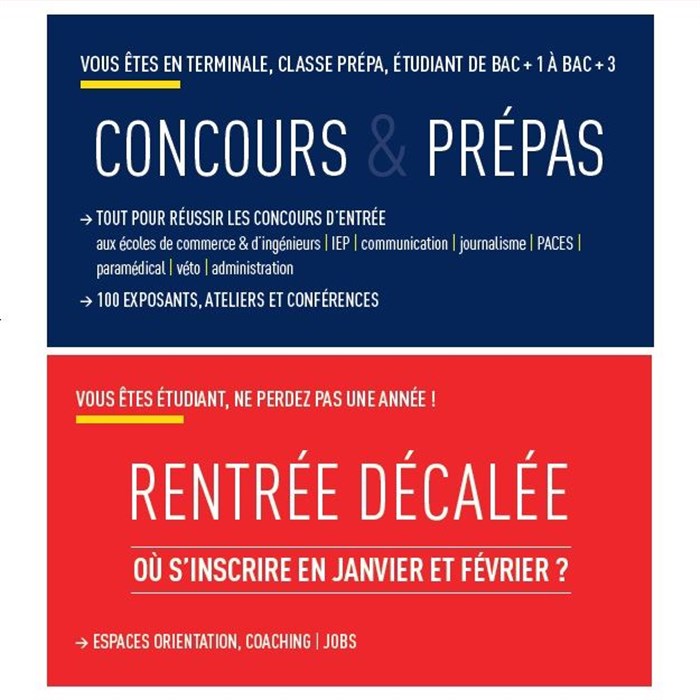 VOUS ÊTES EN TERMINALE, CLASSE PRÉPA, ÉTUDIANT DE BAC + 1 À BAC + 3

CONCOURS & PRÉPAS

→ TOUT POUR RÉUSSIR LES CONCOURS D'ENTRÉE
aux écoles de commerce & d'ingénieurs | IEP | communication | journalisme | PACES | paramédical | véto | administration

→ 100 EXPOSANTS, ATELIERS ET CONFÉRENCES

VOUS ÊTES ÉTUDIANT, NE PERDEZ PAS UNE ANNÉE !

RENTRÉE DÉCALÉE

OÙ S'INSCRIRE EN JANVIER ET FÉVRIER ?

→ ESPACES ORIENTATION, COACHING | JOBS